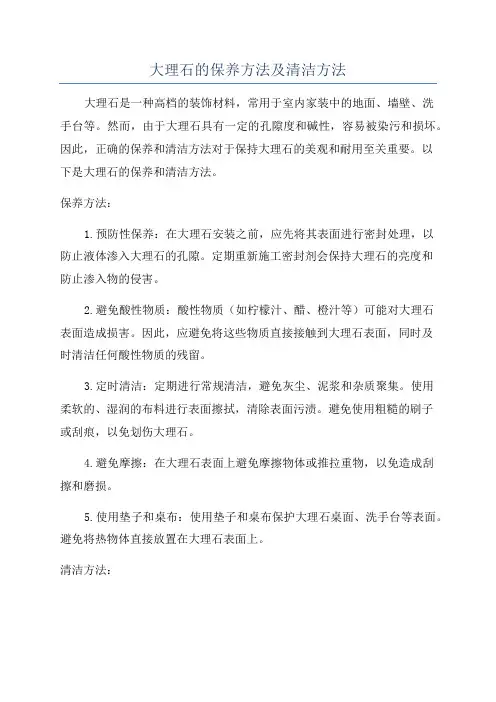 大理石的保养方法及清洁方法

大理石是一种高档的装饰材料，常用于室内家装中的地面、墙壁、洗手台等。然而，由于大理石具有一定的孔隙度和碱性，容易被染污和损坏。因此，正确的保养和清洁方法对于保持大理石的美观和耐用至关重要。以下是大理石的保养和清洁方法。

保养方法：

1. 预防性保养：在大理石安装之前，应先将其表面进行密封处理，以防止液体渗入大理石的孔隙。定期重新施工密封剂会保持大理石的亮度和防止渗入物的侵害。

2. 避免酸性物质：酸性物质（如柠檬汁、醋、橙汁等）可能对大理石表面造成损害。因此，应避免将这些物质直接接触到大理石表面，同时及时清洁任何酸性物质的残留。

3. 定时清洁：定期进行常规清洁，避免灰尘、泥浆和杂质聚集。使用柔软的、湿润的布料进行表面擦拭，清除表面污渍。避免使用粗糙的刷子或刮痕，以免划伤大理石。

4. 避免摩擦：在大理石表面上避免摩擦物体或推拉重物，以免造成刮擦和磨损。

5. 使用垫子和桌布：使用垫子和桌布保护大理石桌面、洗手台等表面。避免将热物体直接放置在大理石表面上。

清洁方法：